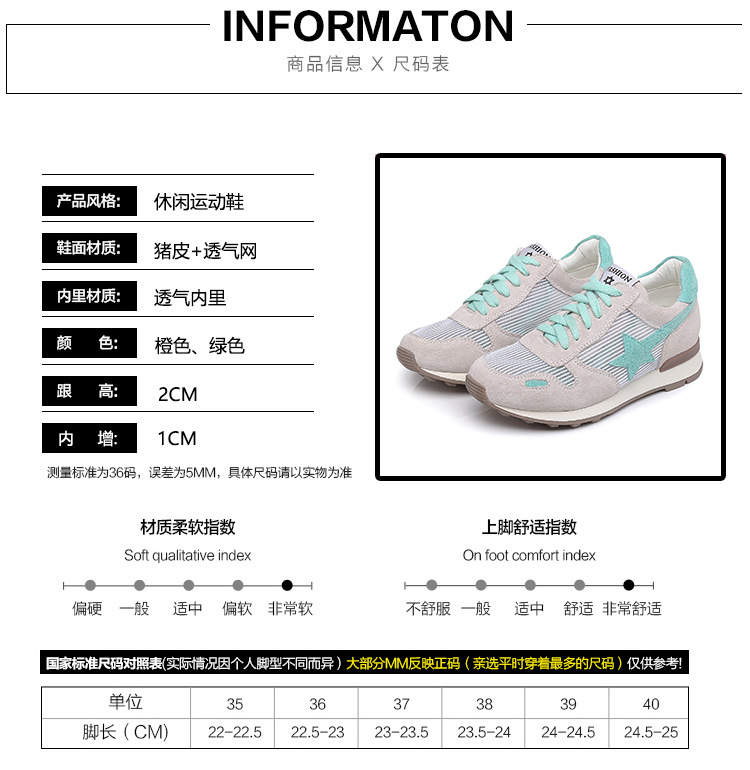 INFORMATON

商品信息 X 尺码表

产品风格: 休闲运动鞋

鞋面材质: 猪皮+透气网

内里材质: 透气内里

颜 色: 橙色、绿色

跟 高: 2CM

内 增: 1CM

测量标准为36码，误差为5MM，具体尺码请以实物为准

材质柔软指数

Soft qualitative index

偏硬 一般 适中 偏软 非常软

上脚舒适指数

On foot comfort index

不舒服 一般 适中 舒适 非常舒适

国家标准尺码对照表(实际情况因个人脚型不同而异）大部分MM反映正码（亲选平时穿着最多的尺码）仅供参考!

| 单位 | 35 | 36 | 37 | 38 | 39 | 40 |
|---|---|---|---|---|---|---|
| 脚长（CM) | 22-22.5 | 22.5-23 | 23-23.5 | 23.5-24 | 24-24.5 | 24.5-25 |